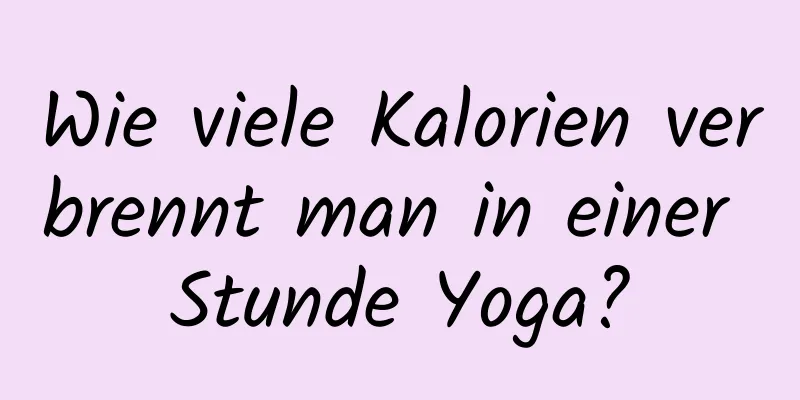 Wie viele Kalorien ver brennt man in einer Stunde Yoga?